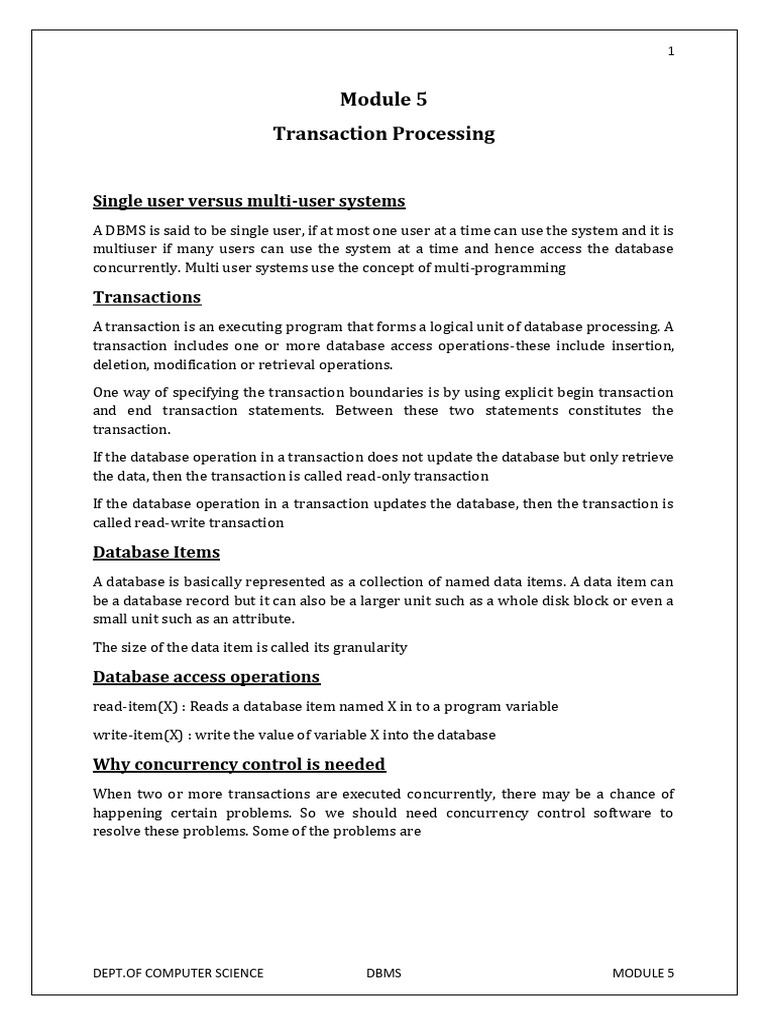 1

Module 5

Transaction Processing

Single user versus multi-user systems

A DBMS is said to be single user, if at most one user at a time can use the system and it is multiuser if many users can use the system at a time and hence access the database concurrently. Multi user systems use the concept of multi-programming

Transactions

A transaction is an executing program that forms a logical unit of database processing. A transaction includes one or more database access operations-these include insertion, deletion, modification or retrieval operations.

One way of specifying the transaction boundaries is by using explicit begin transaction and end transaction statements. Between these two statements constitutes the transaction.

If the database operation in a transaction does not update the database but only retrieve the data, then the transaction is called read-only transaction

If the database operation in a transaction updates the database, then the transaction is called read-write transaction

Database Items

A database is basically represented as a collection of named data items. A data item can be a database record but it can also be a larger unit such as a whole disk block or even a small unit such as an attribute.

The size of the data item is called its granularity

Database access operations

read-item(X) : Reads a database item named X in to a program variable

write-item(X) : write the value of variable X into the database

Why concurrency control is needed

When two or more transactions are executed concurrently, there may be a chance of happening certain problems. So we should need concurrency control software to resolve these problems. Some of the problems are

DEPT.OF COMPUTER SCIENCE DBMS MODULE 5